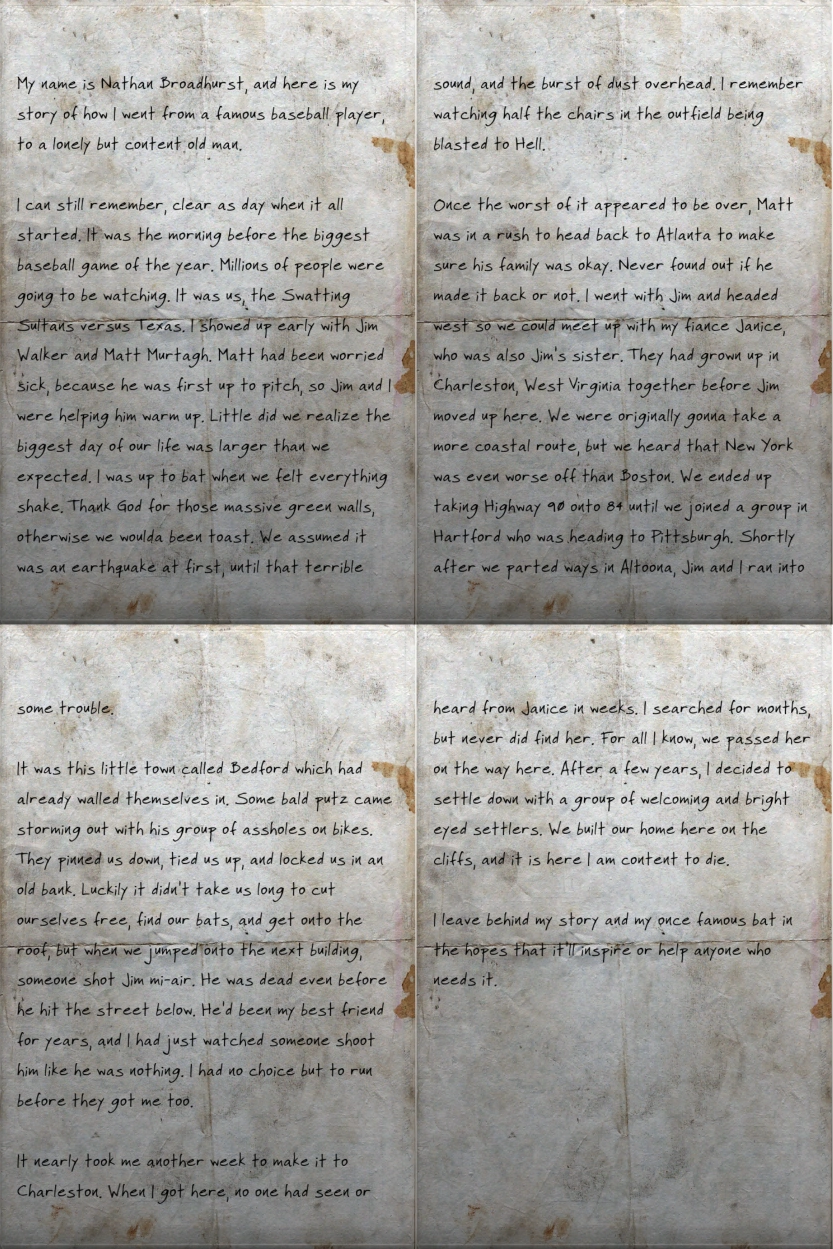 My name is Nathan Broadhurst, and here is my story of how I went from a famous baseball player, to a lonely but content old man.

I can still remember, clear as day when it all started. It was the morning before the biggest baseball game of the year. Millions of people were going to be watching. It was us, the Swatting Sultans versus Texas. I showed up early with Jim Walker and Matt Murtagh. Matt had been worried sick, because he was first up to pitch, so Jim and I were helping him warm up. Little did we realize the biggest day of our life was larger than we expected. I was up to bat when we felt everything shake. Thank God for those massive green walls, otherwise we woulda been toast. We assumed it was an earthquake at first, until that terrible

sound, and the burst of dust overhead. I remember watching half the chairs in the outfield being blasted to Hell.

Once the worst of it appeared to be over, Matt was in a rush to head back to Atlanta to make sure his family was okay. Never found out if he made it back or not. I went with Jim and headed west so we could meet up with my fiance Janice, who was also Jim's sister. They had grown up in Charleston, West Virginia together before Jim moved up here. We were originally gonna take a more coastal route, but we heard that New York was even worse off than Boston. We ended up taking Highway 90 onto 84 until we joined a group in Hartford who was heading to Pittsburgh. Shortly after we parted ways in Altoona, Jim and I ran into

some trouble.

It was this little town called Bedford which had already walled themselves in. Some bald putz came storming out with his group of assholes on bikes. They pinned us down, tied us up, and locked us in an old bank. Luckily it didn't take us long to cut ourselves free, find our bats, and get onto the roof, but when we jumped onto the next building, someone shot Jim mi-air. He was dead even before he hit the street below. He'd been my best friend for years, and I had just watched someone shoot him like he was nothing. I had no choice but to run before they got me too.

It nearly took me another week to make it to Charleston. When I got here, no one had seen or

heard from Janice in weeks. I searched for months, but never did find her. For all I know, we passed her on the way here. After a few years, I decided to settle down with a group of welcoming and bright eyed settlers. We built our home here on the cliffs, and it is here I am content to die.

I leave behind my story and my once famous bat in the hopes that it'll inspire or help anyone who needs it.